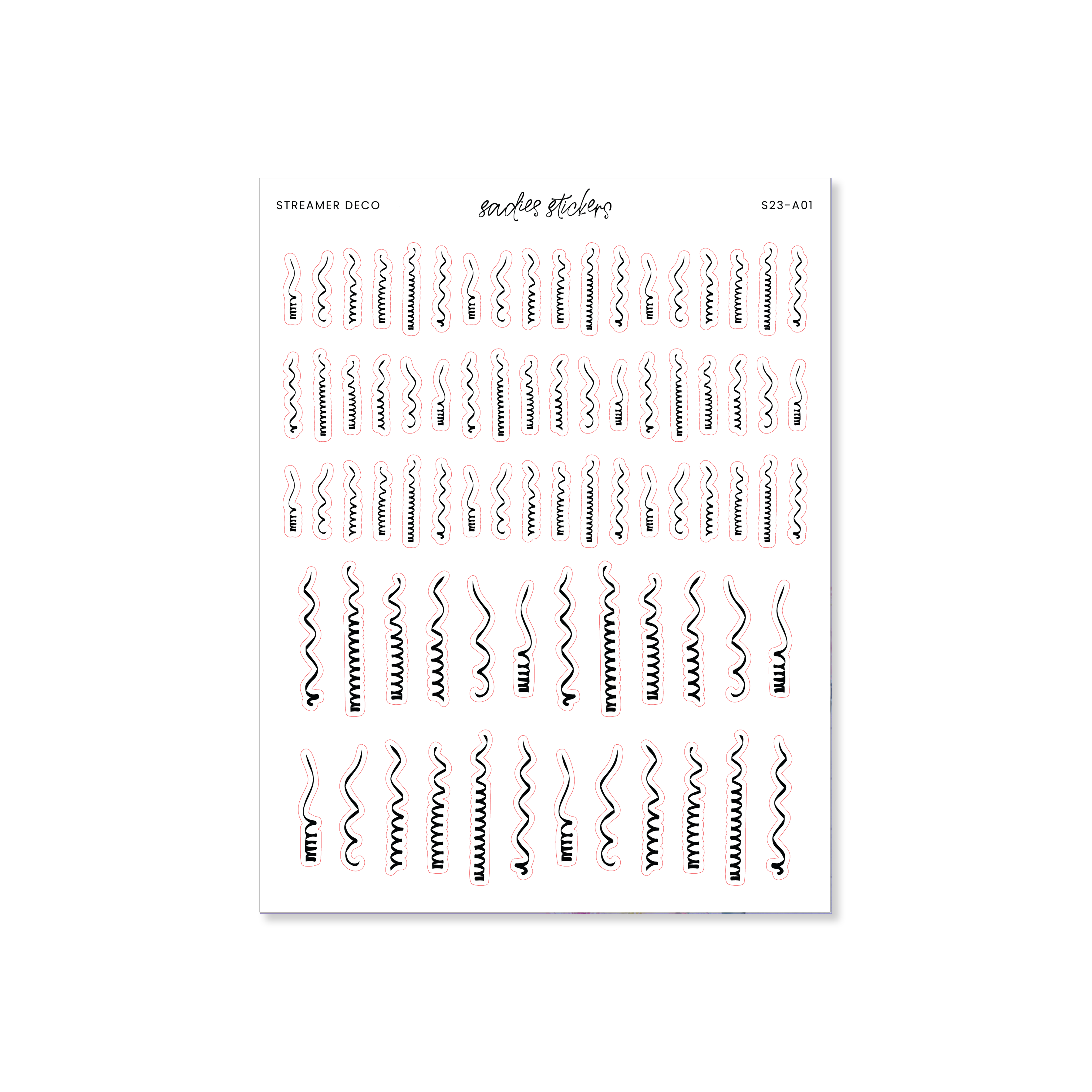 STREAMER DECO

sadies stickers

S23-A01